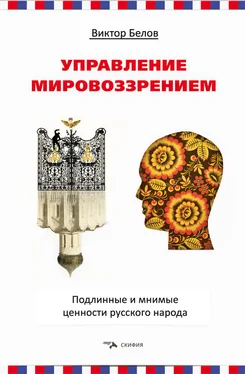 Виктор Белов

УПРАВЛЕНИЕ МИРОВОЗЗРЕНИЕМ

Подлинные и мнимые ценности русского народа

СКИФИЯ